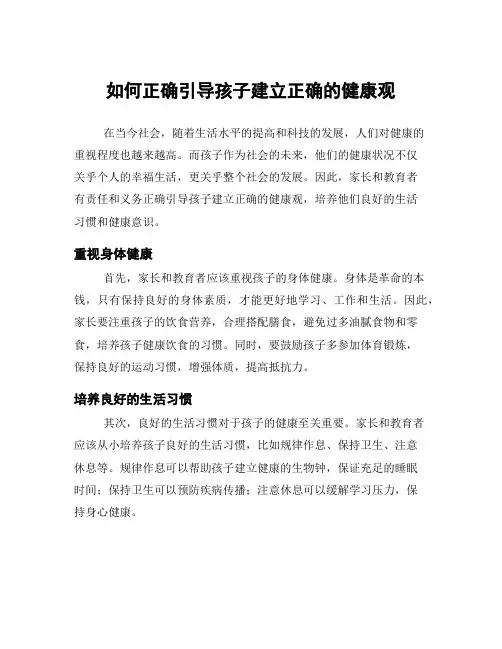 如何正确引导孩子建立正确的健康观

在当今社会，随着生活水平的提高和科技的发展，人们对健康的重视程度也越来越高。而孩子作为社会的未来，他们的健康状况不仅关乎个人的幸福生活，更关乎整个社会的发展。因此，家长和教育者有责任和义务正确引导孩子建立正确的健康观，培养他们良好的生活习惯和健康意识。

重视身体健康

首先，家长和教育者应该重视孩子的身体健康。身体是革命的本钱，只有保持良好的身体素质，才能更好地学习、工作和生活。因此，家长要注重孩子的饮食营养，合理搭配膳食，避免过多油腻食物和零食，培养孩子健康饮食的习惯。同时，要鼓励孩子多参加体育锻炼，保持良好的运动习惯，增强体质，提高抵抗力。

培养良好的生活习惯

其次，良好的生活习惯对于孩子的健康至关重要。家长和教育者应该从小培养孩子良好的生活习惯，比如规律作息、保持卫生、注意休息等。规律作息可以帮助孩子建立健康的生物钟，保证充足的睡眠时间；保持卫生可以预防疾病传播；注意休息可以缓解学习压力，保持身心健康。